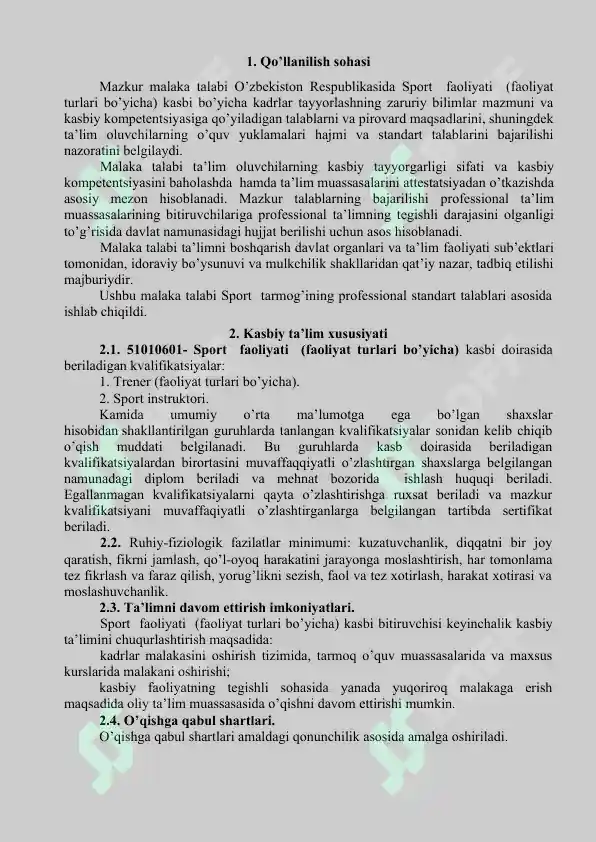 1. Qo'llanilish sohasi

Mazkur malaka talabi O'zbekiston Respublikasida Sport faoliyati (faoliyat turlari bo'yicha) kasbi bo'yicha kadrlar tayyorlashning zaruriy bilimlar mazmuni va kasbiy kompetentsiyasiga qo'yiladigan talablarni va pirovard maqsadlarini, shuningdek ta'lim oluvchilarning o'quv yuklamalari hajmi va standart talablarini bajarilishi nazoratini belgilaydi.

Malaka talabi ta'lim oluvchilarning kasbiy tayyorgarligi sifati va kasbiy kompetentsiyasini baholashda hamda ta'lim muassasalarini attestatsiyadan o'tkazishda asosiy mezon hisoblanadi. Mazkur talablarning bajarilishi professional ta'lim muassasalarining bitiruvchilariga professional ta'limning tegishli darajasini olganligi to'g'risida davlat namunasidagi hujjat berilishi uchun asos hisoblanadi.

Malaka talabi ta'limni boshqarish davlat organlari va ta'lim faoliyati sub'ektlari tomonidan, idoraviy bo'ysunuvi va mulkchilik shakllaridan qat'iy nazar, tadbiq etilishi majburiydir.

Ushbu malaka talabi Sport tarmog'ining professional standart talablari asosida ishlab chiqildi.

2. Kasbiy ta'lim xususiyati

2.1. 51010601- Sport faoliyati (faoliyat turlari bo'yicha) kasbi doirasida beriladigan kvalifikatsiyalar:

1. Trener (faoliyat turlari bo'yicha).

2. Sport instruktori.

Kamida umumiy o'rta ma'lumotga ega bo'lgan shaxslar hisobidan shakllantirilgan guruhlarda tanlangan kvalifikatsiyalar sonidan kelib chiqib o'qish muddati belgilanadi. Bu guruhlarda kasb doirasida beriladigan kvalifikatsiyalardan birortasini muvaffaqqiyatli o'zlashtirgan shaxslarga belgilangan namunadagi diplom beriladi va mehnat bozorida ishlash huquqi beriladi. Egallanmagan kvalifikatsiyalarni qayta o'zlashtirishga ruxsat beriladi va mazkur kvalifikatsiyani muvaffaqiyatli o'zlashtirganlarga belgilangan tartibda sertifikat beriladi.

2.2. Ruhiy-fiziologik fazilatlar minimumi: kuzatuvchanlik, diqqatni bir joy qaratish, fikrni jamlash, qo'l-oyoq harakatini jarayonga moslashtirish, har tomonlama tez fikrlash va faraz qilish, yorug'likni sezish, faol va tez xotirlash, harakat xotirasi va moslashuvchanlik.

2.3. Ta'limni davom ettirish imkoniyatlari.

Sport faoliyati (faoliyat turlari bo'yicha) kasbi bitiruvchisi keyinchalik kasbiy ta'limini chuqurlashtirish maqsadida:

kadrlar malakasini oshirish tizimida, tarmoq o'quv muassasalarida va maxsus kurslarida malakani oshirishi;

kasbiy faoliyatning tegishli sohasida yanada yuqoriroq malakaga erish maqsadida oliy ta'lim muassasasida o'qishni davom ettirishi mumkin.

2.4. O'qishga qabul shartlari.

O'qishga qabul shartlari amaldagi qonunchilik asosida amalga oshiriladi.